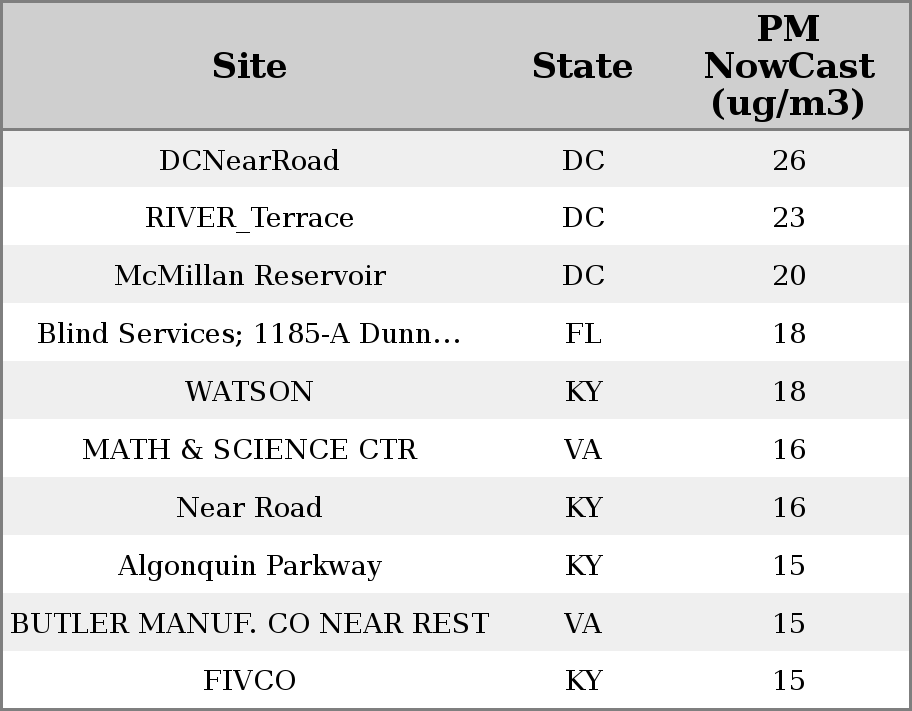 | Site | State | PM NowCast (ug/m3) |
|---|---|---|
| DCNearRoad | DC | 26 |
| RIVER_Terrace | DC | 23 |
| McMillan Reservoir | DC | 20 |
| Blind Services; 1185-A Dunn... | FL | 18 |
| WATSON | KY | 18 |
| MATH & SCIENCE CTR | VA | 16 |
| Near Road | KY | 16 |
| Algonquin Parkway | KY | 15 |
| BUTLER MANUF. CO NEAR REST | VA | 15 |
| FIVCO | KY | 15 |